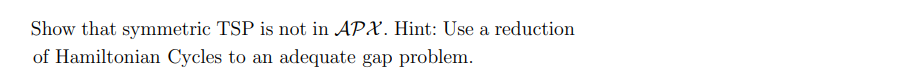 Show that symmetric TSP is not in $\mathcal{APX}$. Hint: Use a reduction of Hamiltonian Cycles to an adequate gap problem.